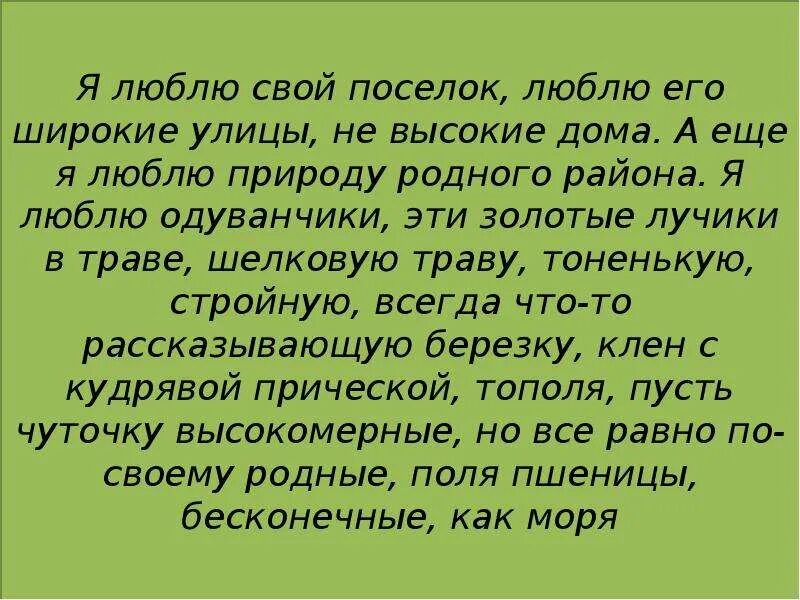 Я люблю свой поселок, люблю его широкие улицы, не высокие дома. А еще я люблю природу родного района. Я люблю одуванчики, эти золотые лучики в траве, шелковую траву, тоненькую, стройную, всегда что-то рассказывающую березку, клен с кудрявой прической, тополя, пусть чуточку высокомерные, но все равно по-своему родные, поля пшеницы, бесконечные, как моря